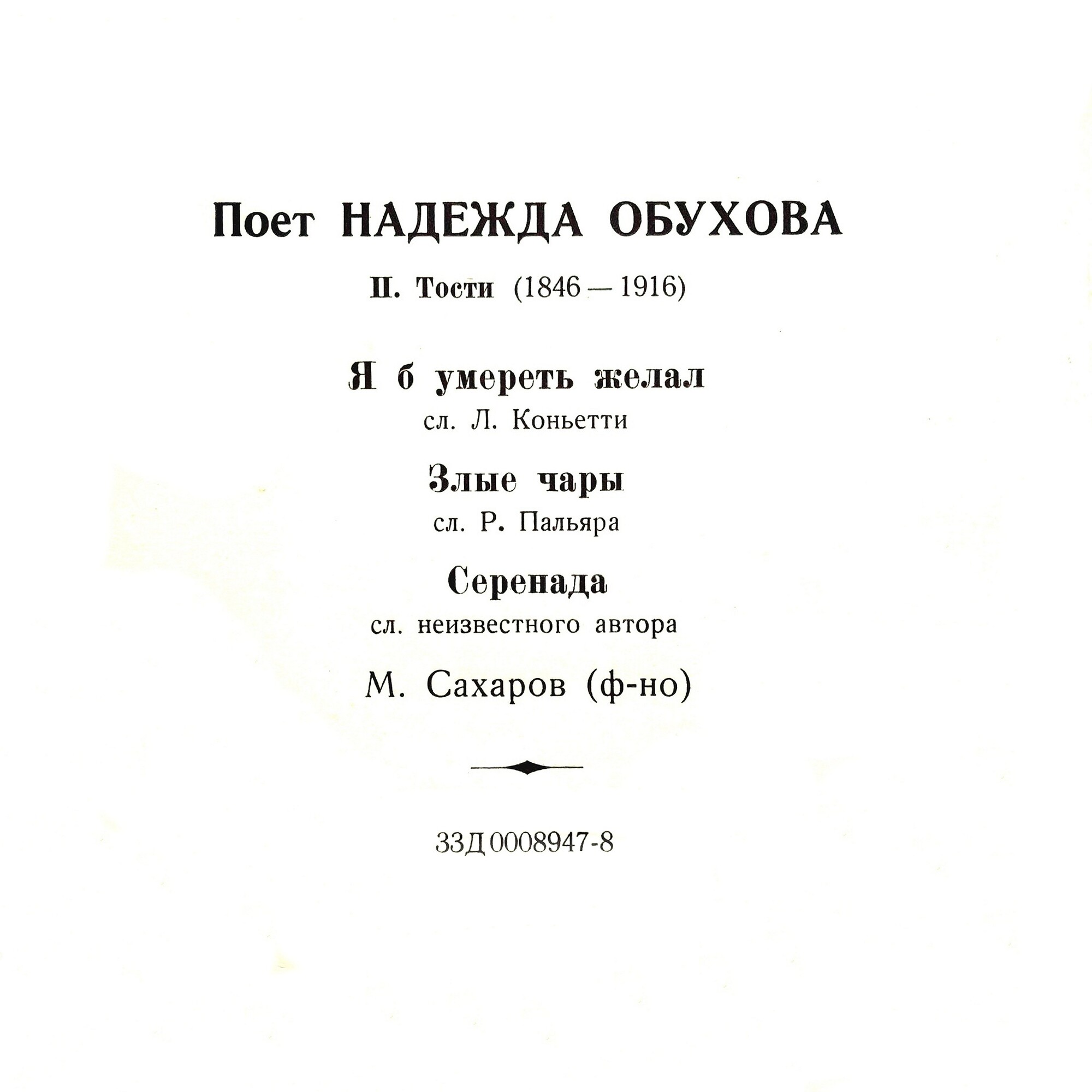 Поет НАДЕЖДА ОБУХОВА

П. Тости (1846 — 1916)

Я б умереть желал
сл. Л. Коньетти

Злые чары
сл. Р. Пальяра

Серенада
сл. неизвестного автора

М. Сахаров (ф-но)

33Д 0008947-8